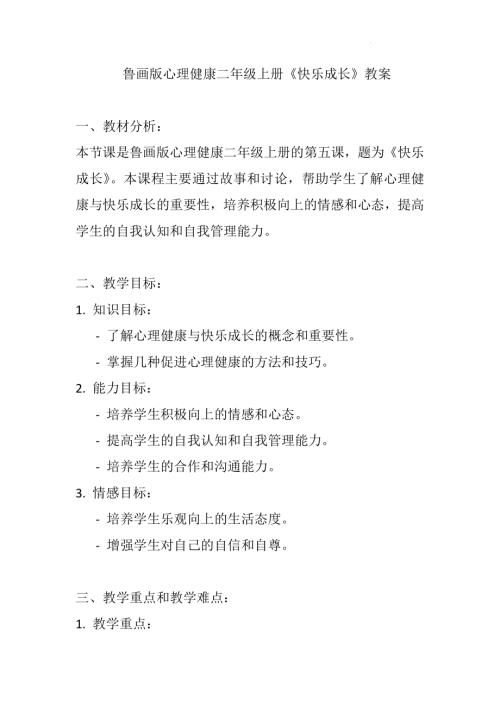 鲁画版心理健康二年级上册《快乐成长》教案

一、教材分析：
本节课是鲁画版心理健康二年级上册的第五课，题为《快乐成长》。本课程主要通过故事和讨论，帮助学生了解心理健康与快乐成长的重要性，培养积极向上的情感和心态，提高学生的自我认知和自我管理能力。

二、教学目标：
1. 知识目标：
- 了解心理健康与快乐成长的概念和重要性。
- 掌握几种促进心理健康的方法和技巧。
2. 能力目标：
- 培养学生积极向上的情感和心态。
- 提高学生的自我认知和自我管理能力。
- 培养学生的合作和沟通能力。
3. 情感目标：
- 培养学生乐观向上的生活态度。
- 增强学生对自己的自信和自尊。

三、教学重点和教学难点：
1. 教学重点：